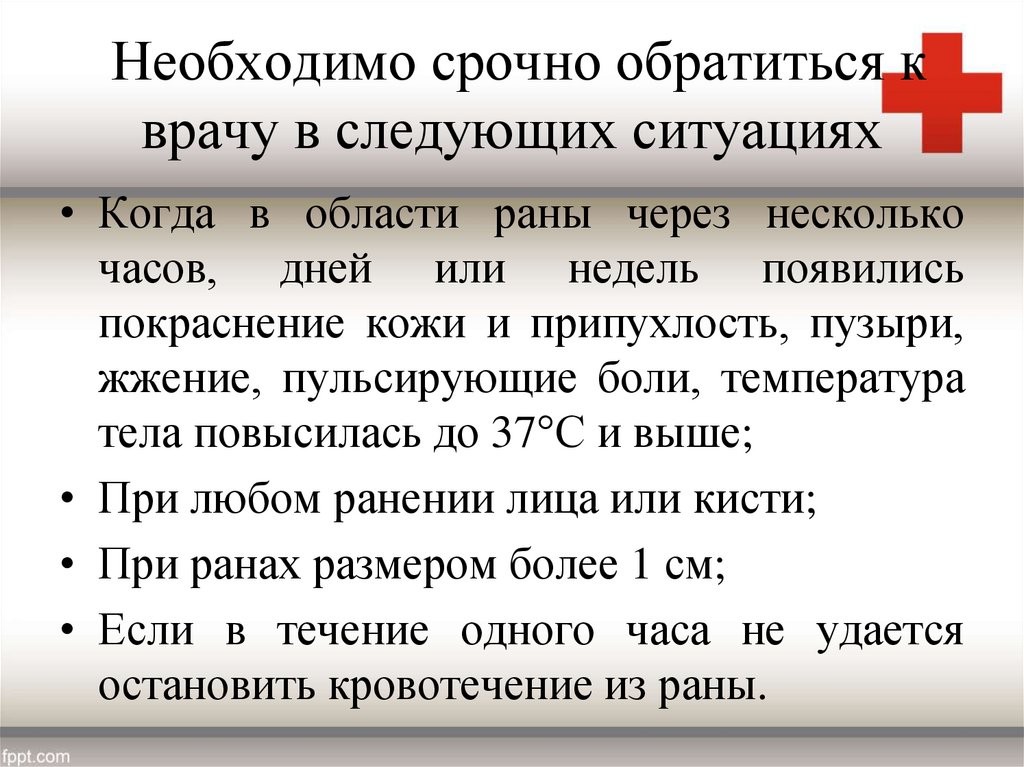 Необходимо срочно обратиться к врачу в следующих ситуациях

• Когда в области раны через несколько часов, дней или недель появились покраснение кожи и припухлость, пузыри, жжение, пульсирующие боли, температура тела повысилась до 37°С и выше;

• При любом ранении лица или кисти;

• При ранах размером более 1 см;

• Если в течение одного часа не удается остановить кровотечение из раны.

fppt.com